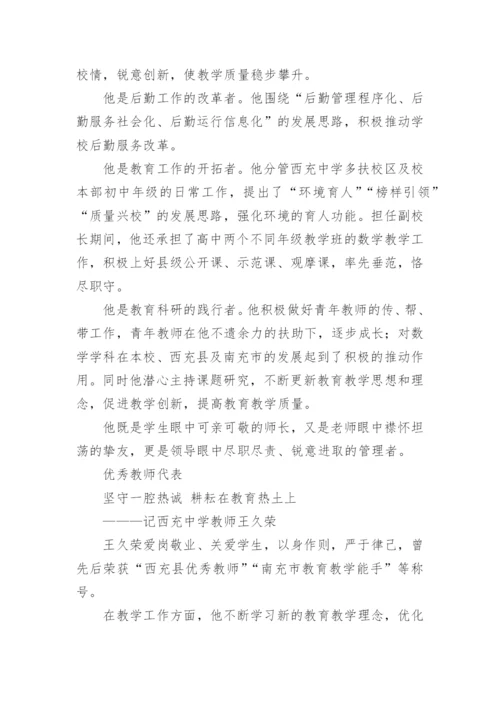 校情，锐意创新，使教学质量稳步攀升。

他是后勤工作的改革者。他围绕“后勤管理程序化、后勤服务社会化、后勤运行信息化”的发展思路，积极推动学校后勤服务改革。

他是教育工作的开拓者。他分管西充中学多扶校区及校本部初中年级的日常工作，提出了“环境育人”“榜样引领”“质量兴校”的发展思路，强化环境的育人功能。担任副校长期间，他还承担了高中两个不同年级教学班的数学教学工作，积极上好县级公开课、示范课、观摩课，率先垂范，恪尽职守。

他是教育科研的践行者。他积极做好青年教师的传、帮、带工作，青年教师在他不遗余力的扶助下，逐步成长；对数学学科在本校、西充县及南充市的发展起到了积极的推动作用。同时他潜心主持课题研究，不断更新教育教学思想和理念，促进教学创新，提高教育教学质量。

他既是学生眼中可亲可敬的师长，又是老师眼中襟怀坦荡的挚友，更是领导眼中尽职尽责、锐意进取的管理者。

优秀教师代表

坚守一腔热诚 耕耘在教育热土上

———记西充中学教师王久荣

王久荣爱岗敬业、关爱学生，以身作则，严于律己，曾先后荣获“西充县优秀教师”“南充市教育教学能手”等称号。

在教学工作方面，他不断学习新的教育教学理念，优化